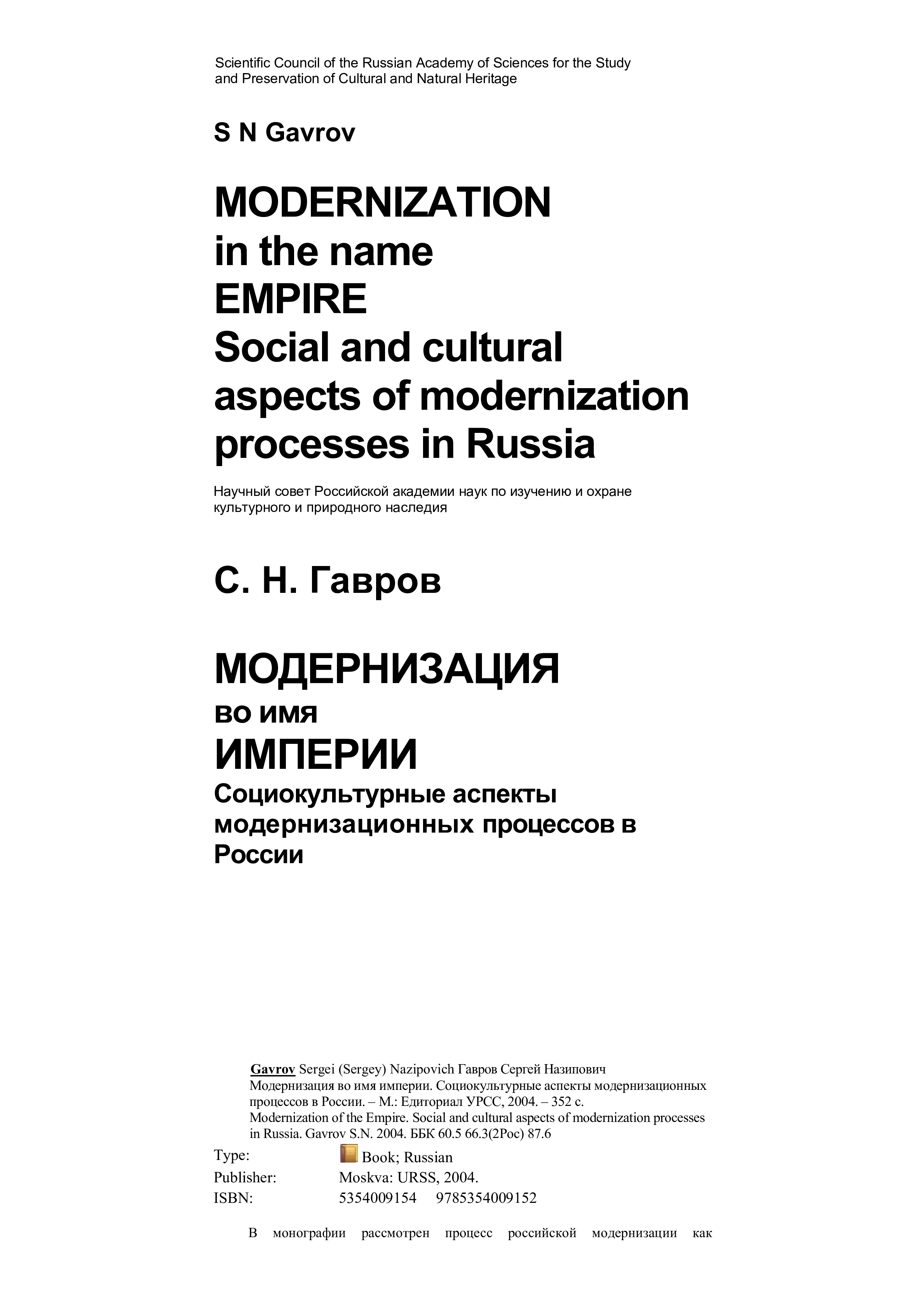 Scientific Council of the Russian Academy of Sciences for the Study and Preservation of Cultural and Natural Heritage

S N Gavrov

MODERNIZATION
in the name
EMPIRE
Social and cultural aspects of modernization processes in Russia

Научный совет Российской академии наук по изучению и охране культурного и природного наследия

С. Н. Гавров

МОДЕРНИЗАЦИЯ
во имя
ИМПЕРИИ
Социокультурные аспекты модернизационных процессов в России

Gavrov Sergei (Sergey) Nazipovich Гавров Сергей Назипович
Модернизация во имя империи. Социокультурные аспекты модернизационных процессов в России. – М.: Едиториал УРСС, 2004. – 352 с.
Modernization of the Empire. Social and cultural aspects of modernization processes in Russia. Gavrov S.N. 2004. ББК 60.5 66.3(2Рос) 87.6

| Type: | Book; Russian |
|---|---|
| Publisher: | Moskva: URSS, 2004. |
| ISBN: | 5354009154 9785354009152 |

В монографии рассмотрен процесс российской модернизации как